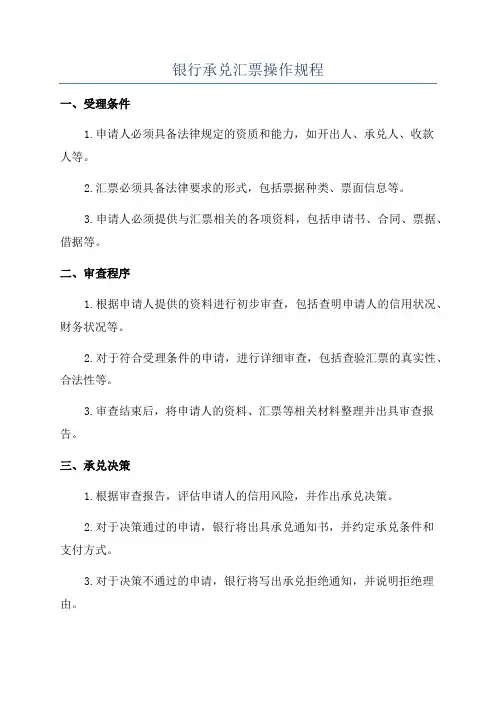 银行承兑汇票操作规程

一、受理条件

1.申请人必须具备法律规定的资质和能力，如开出人、承兑人、收款人等。

2.汇票必须具备法律要求的形式，包括票据种类、票面信息等。

3.申请人必须提供与汇票相关的各项资料，包括申请书、合同、票据、借据等。

二、审查程序

1.根据申请人提供的资料进行初步审查，包括查明申请人的信用状况、财务状况等。

2.对于符合受理条件的申请，进行详细审查，包括查验汇票的真实性、合法性等。

3.审查结束后，将申请人的资料、汇票等相关材料整理并出具审查报告。

三、承兑决策

1.根据审查报告，评估申请人的信用风险，并作出承兑决策。

2.对于决策通过的申请，银行将出具承兑通知书，并约定承兑条件和支付方式。

3.对于决策不通过的申请，银行将写出承兑拒绝通知，并说明拒绝理由。